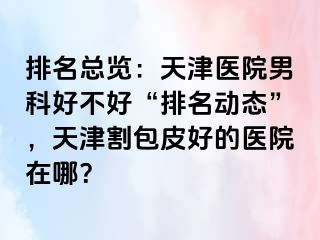 排名总览：天津医院男科好不好“排名动态”，天津割包皮好的医院在哪？